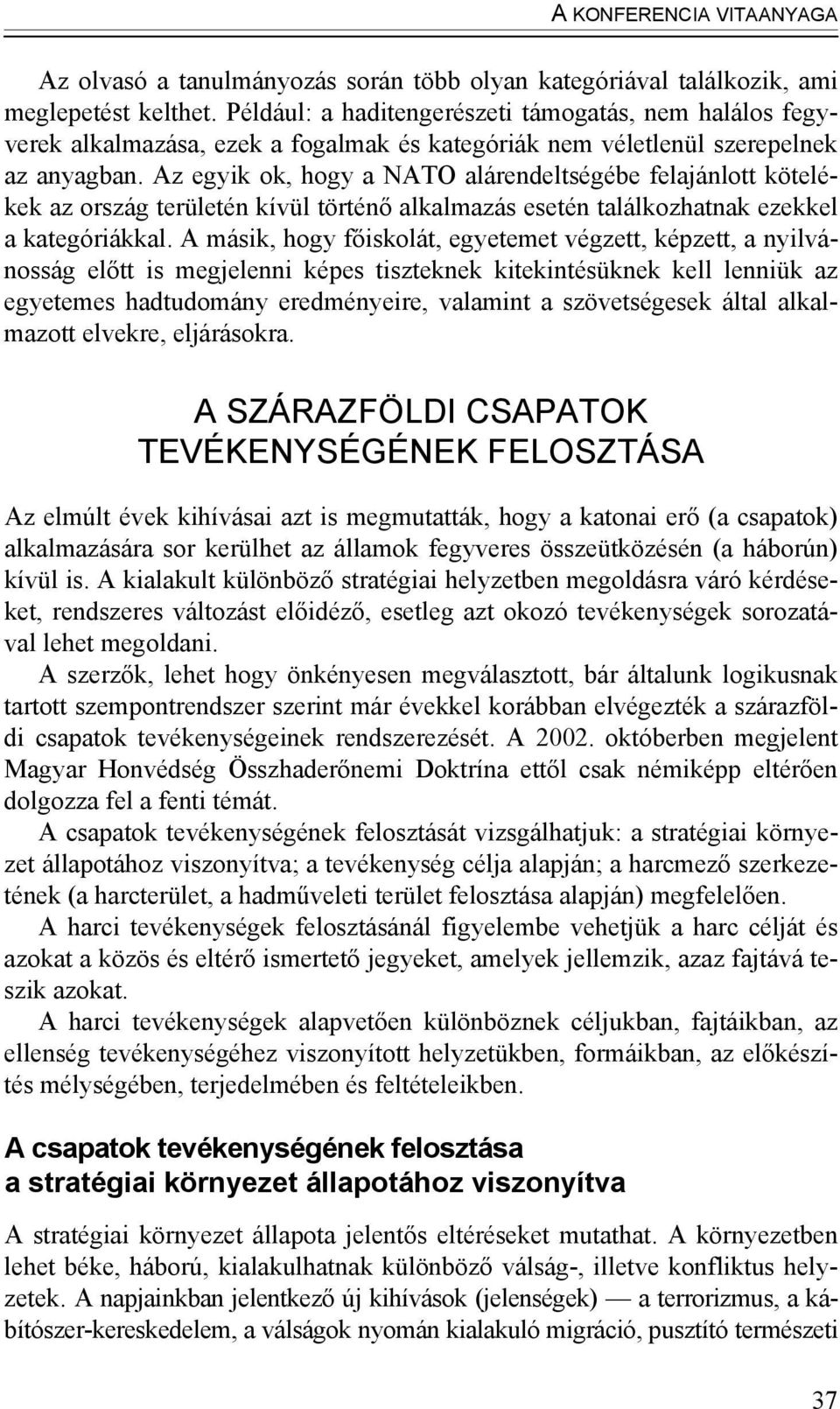 A KONFERENCIA VITAANYAGA

Az olvasó a tanulmányozás során több olyan kategóriával találkozik, ami meglepetést kelthet. Például: a haditengerészeti támogatás, nem halálos fegyverek alkalmazása, ezek a fogalmak és kategóriák nem véletlenül szerepelnek az anyagban. Az egyik ok, hogy a NATO alárendeltségébe felajánlott kötelékek az ország területén kívül történő alkalmazás esetén találkozhatnak ezekkel a kategóriákkal. A másik, hogy főiskolát, egyetemet végzett, képzett, a nyilvánosság előtt is megjelenni képes tiszteknek kitekintésüknek kell lenniük az egyetemes hadtudomány eredményeire, valamint a szövetségesek által alkalmazott elvekre, eljárásokra.

A SZÁRAZFÖLDI CSAPATOK TEVÉKENYSÉGÉNEK FELOSZTÁSA

Az elmúlt évek kihívásai azt is megmutatták, hogy a katonai erő (a csapatok) alkalmazására sor kerülhet az államok fegyveres összeütközésén (a háborún) kívül is. A kialakult különböző stratégiai helyzetben megoldásra váró kérdéseket, rendszeres változást előidéző, esetleg azt okozó tevékenységek sorozatával lehet megoldani.

A szerzők, lehet hogy önkényesen megválasztott, bár általunk logikusnak tartott szempontrendszer szerint már évekkel korábban elvégezték a szárazföldi csapatok tevékenységeinek rendszerezését. A 2002. októberben megjelent Magyar Honvédség Összhaderőnemi Doktrína ettől csak némiképp eltérően dolgozza fel a fenti témát.

A csapatok tevékenységének felosztását vizsgálhatjuk: a stratégiai környezet állapotához viszonyítva; a tevékenység célja alapján; a harcmező szerkezetének (a harcterület, a hadműveleti terület felosztása alapján) megfelelően.

A harci tevékenységek felosztásánál figyelembe vehetjük a harc célját és azokat a közös és eltérő ismertető jegyeket, amelyek jellemzik, azaz fajtává teszik azokat.

A harci tevékenységek alapvetően különböznek céljukban, fajtáikban, az ellenség tevékenységéhez viszonyított helyzetükben, formáikban, az előkészítés mélységében, terjedelmében és feltételeikben.

A csapatok tevékenységének felosztása a stratégiai környezet állapotához viszonyítva

A stratégiai környezet állapota jelentős eltéréseket mutathat. A környezetben lehet béke, háború, kialakulhatnak különböző válság-, illetve konfliktus helyzetek. A napjainkban jelentkező új kihívások (jelenségek) — a terrorizmus, a kábítószer-kereskedelem, a válságok nyomán kialakuló migráció, pusztító természeti

37